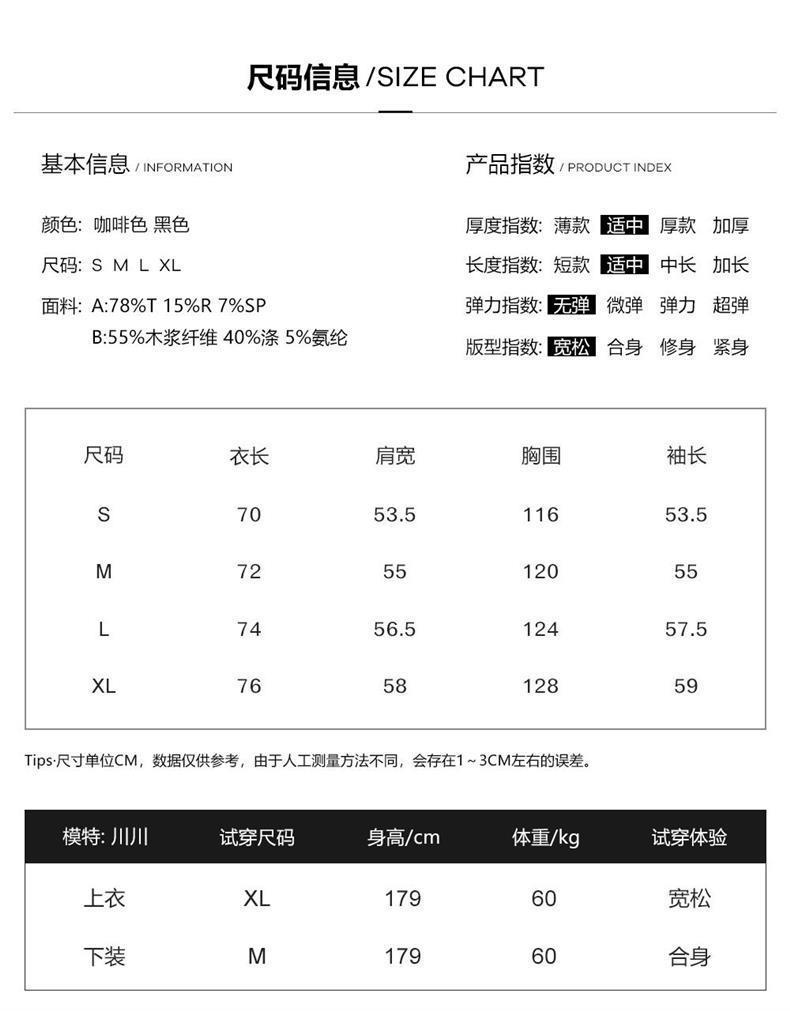 尺码信息 /SIZE CHART

基本信息 / INFORMATION

颜色: 咖啡色 黑色

尺码: S M L XL

面料: A:78%T 15%R 7%SP
B:55%木浆纤维 40%涤 5%氨纶

产品指数 / PRODUCT INDEX

厚度指数: 薄款 适中 厚款 加厚

长度指数: 短款 适中 中长 加长

弹力指数: 无弹 微弹 弹力 超弹

版型指数: 宽松 合身 修身 紧身

| 尺码 | 衣长 | 肩宽 | 胸围 | 袖长 |
|---|---|---|---|---|
| S | 70 | 53.5 | 116 | 53.5 |
| M | 72 | 55 | 120 | 55 |
| L | 74 | 56.5 | 124 | 57.5 |
| XL | 76 | 58 | 128 | 59 |

Tips·尺寸单位CM，数据仅供参考，由于人工测量方法不同，会存在1～3CM左右的误差。

| 模特: 川川 | 试穿尺码 | 身高/cm | 体重/kg | 试穿体验 |
|---|---|---|---|---|
| 上衣 | XL | 179 | 60 | 宽松 |
| 下装 | M | 179 | 60 | 合身 |